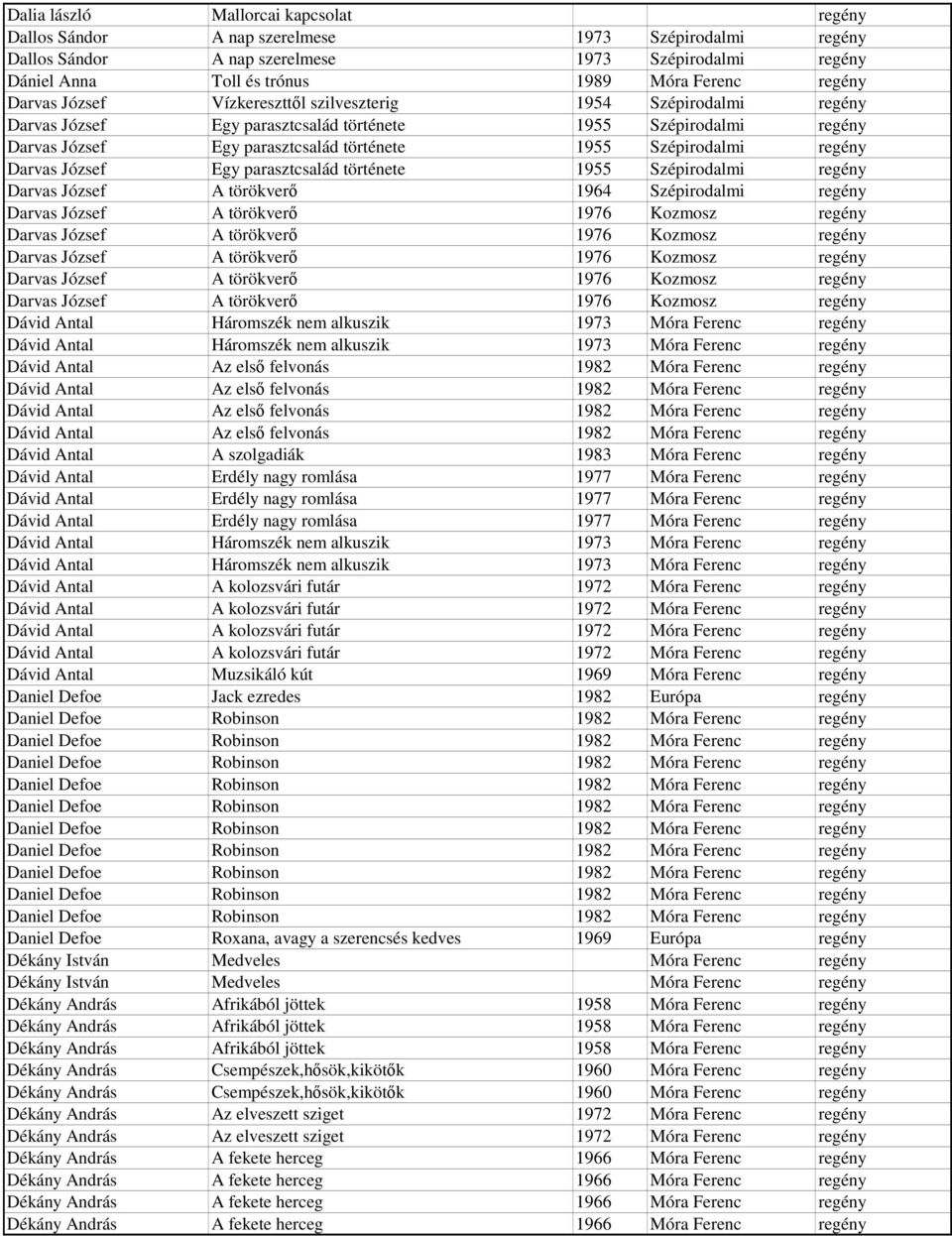 | | | | | |
|---|---|---|---|---|
| Dalia lászló | Mallorcai kapcsolat | | | regény |
| Dallos Sándor | A nap szerelmese | 1973 | Szépirodalmi | regény |
| Dallos Sándor | A nap szerelmese | 1973 | Szépirodalmi | regény |
| Dániel Anna | Toll és trónus | 1989 | Móra Ferenc | regény |
| Darvas József | Vízkereszttől szilveszterig | 1954 | Szépirodalmi | regény |
| Darvas József | Egy parasztcsalád története | 1955 | Szépirodalmi | regény |
| Darvas József | Egy parasztcsalád története | 1955 | Szépirodalmi | regény |
| Darvas József | Egy parasztcsalád története | 1955 | Szépirodalmi | regény |
| Darvas József | A törökverő | 1964 | Szépirodalmi | regény |
| Darvas József | A törökverő | 1976 | Kozmosz | regény |
| Darvas József | A törökverő | 1976 | Kozmosz | regény |
| Darvas József | A törökverő | 1976 | Kozmosz | regény |
| Darvas József | A törökverő | 1976 | Kozmosz | regény |
| Darvas József | A törökverő | 1976 | Kozmosz | regény |
| Dávid Antal | Háromszék nem alkuszik | 1973 | Móra Ferenc | regény |
| Dávid Antal | Háromszék nem alkuszik | 1973 | Móra Ferenc | regény |
| Dávid Antal | Az első felvonás | 1982 | Móra Ferenc | regény |
| Dávid Antal | Az első felvonás | 1982 | Móra Ferenc | regény |
| Dávid Antal | Az első felvonás | 1982 | Móra Ferenc | regény |
| Dávid Antal | Az első felvonás | 1982 | Móra Ferenc | regény |
| Dávid Antal | A szolgadiák | 1983 | Móra Ferenc | regény |
| Dávid Antal | Erdély nagy romlása | 1977 | Móra Ferenc | regény |
| Dávid Antal | Erdély nagy romlása | 1977 | Móra Ferenc | regény |
| Dávid Antal | Erdély nagy romlása | 1977 | Móra Ferenc | regény |
| Dávid Antal | Háromszék nem alkuszik | 1973 | Móra Ferenc | regény |
| Dávid Antal | Háromszék nem alkuszik | 1973 | Móra Ferenc | regény |
| Dávid Antal | A kolozsvári futár | 1972 | Móra Ferenc | regény |
| Dávid Antal | A kolozsvári futár | 1972 | Móra Ferenc | regény |
| Dávid Antal | A kolozsvári futár | 1972 | Móra Ferenc | regény |
| Dávid Antal | A kolozsvári futár | 1972 | Móra Ferenc | regény |
| Dávid Antal | Muzsikáló kút | 1969 | Móra Ferenc | regény |
| Daniel Defoe | Jack ezredes | 1982 | Európa | regény |
| Daniel Defoe | Robinson | 1982 | Móra Ferenc | regény |
| Daniel Defoe | Robinson | 1982 | Móra Ferenc | regény |
| Daniel Defoe | Robinson | 1982 | Móra Ferenc | regény |
| Daniel Defoe | Robinson | 1982 | Móra Ferenc | regény |
| Daniel Defoe | Robinson | 1982 | Móra Ferenc | regény |
| Daniel Defoe | Robinson | 1982 | Móra Ferenc | regény |
| Daniel Defoe | Robinson | 1982 | Móra Ferenc | regény |
| Daniel Defoe | Robinson | 1982 | Móra Ferenc | regény |
| Daniel Defoe | Robinson | 1982 | Móra Ferenc | regény |
| Daniel Defoe | Robinson | 1982 | Móra Ferenc | regény |
| Daniel Defoe | Roxana, avagy a szerencsés kedves | 1969 | Európa | regény |
| Dékány István | Medveles | | Móra Ferenc | regény |
| Dékány István | Medveles | | Móra Ferenc | regény |
| Dékány András | Afrikából jöttek | 1958 | Móra Ferenc | regény |
| Dékány András | Afrikából jöttek | 1958 | Móra Ferenc | regény |
| Dékány András | Afrikából jöttek | 1958 | Móra Ferenc | regény |
| Dékány András | Csempészek,hősök,kikötők | 1960 | Móra Ferenc | regény |
| Dékány András | Csempészek,hősök,kikötők | 1960 | Móra Ferenc | regény |
| Dékány András | Az elveszett sziget | 1972 | Móra Ferenc | regény |
| Dékány András | Az elveszett sziget | 1972 | Móra Ferenc | regény |
| Dékány András | A fekete herceg | 1966 | Móra Ferenc | regény |
| Dékány András | A fekete herceg | 1966 | Móra Ferenc | regény |
| Dékány András | A fekete herceg | 1966 | Móra Ferenc | regény |
| Dékány András | A fekete herceg | 1966 | Móra Ferenc | regény |